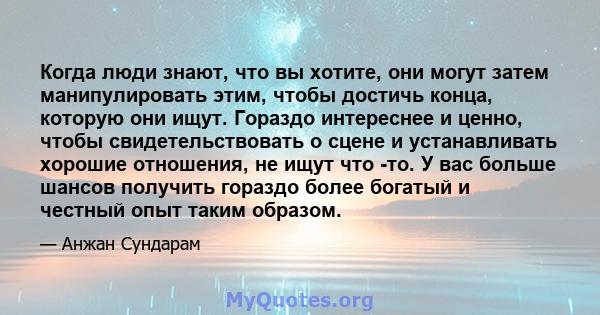 Когда люди знают, что вы хотите, они могут затем манипулировать этим, чтобы достичь конца, которую они ищут. Гораздо интереснее и ценно, чтобы свидетельствовать о сцене и устанавливать хорошие отношения, не ищут что -то. У вас больше шансов получить гораздо более богатый и честный опыт таким образом.

— Анжан Сундарам

MyQuotes.org